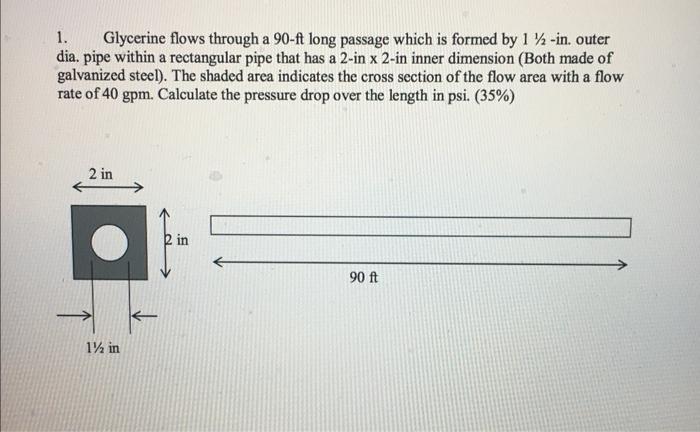 1. Glycerine flows through a 90-ft long passage which is formed by 1 ½ -in. outer dia. pipe within a rectangular pipe that has a 2-in x 2-in inner dimension (Both made of galvanized steel). The shaded area indicates the cross section of the flow area with a flow rate of 40 gpm. Calculate the pressure drop over the length in psi. (35%)

2 in

2 in

90 ft

1½ in